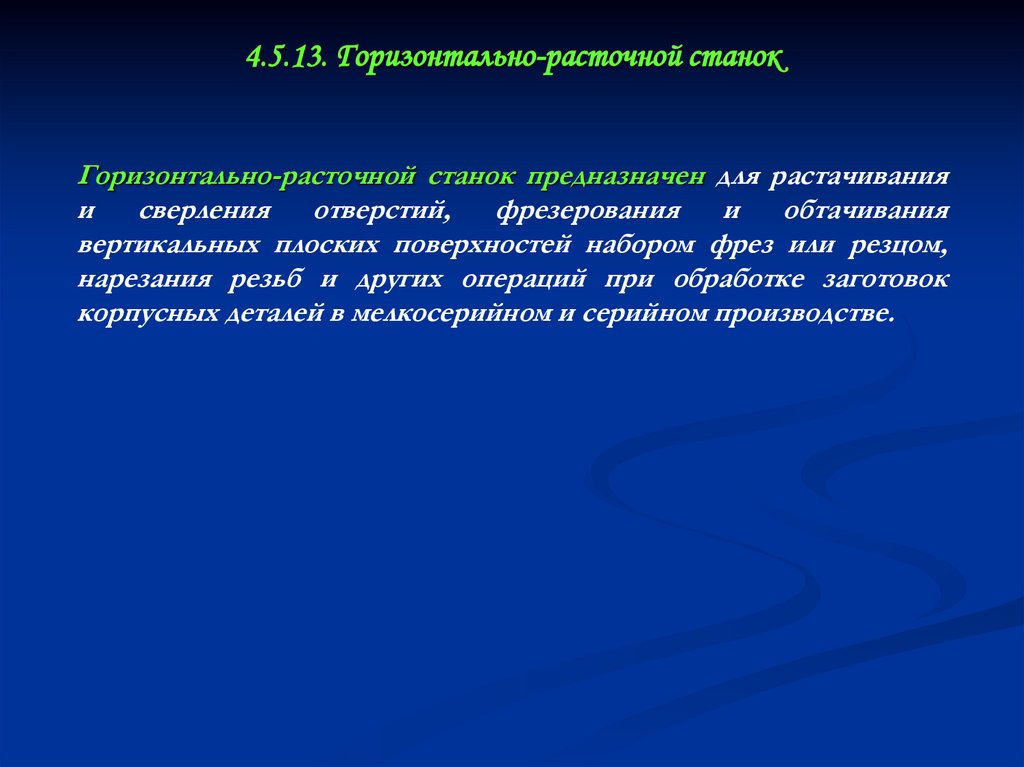 4.5.13. Горизонтально-расточной станок

Горизонтально-расточной станок предназначен для растачивания и сверления отверстий, фрезерования и обтачивания вертикальных плоских поверхностей набором фрез или резцом, нарезания резьб и других операций при обработке заготовок корпусных деталей в мелкосерийном и серийном производстве.